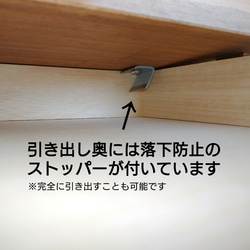 引き出し奥には落下防止のストッパーが付いています
※完全に引き出すことも可能です